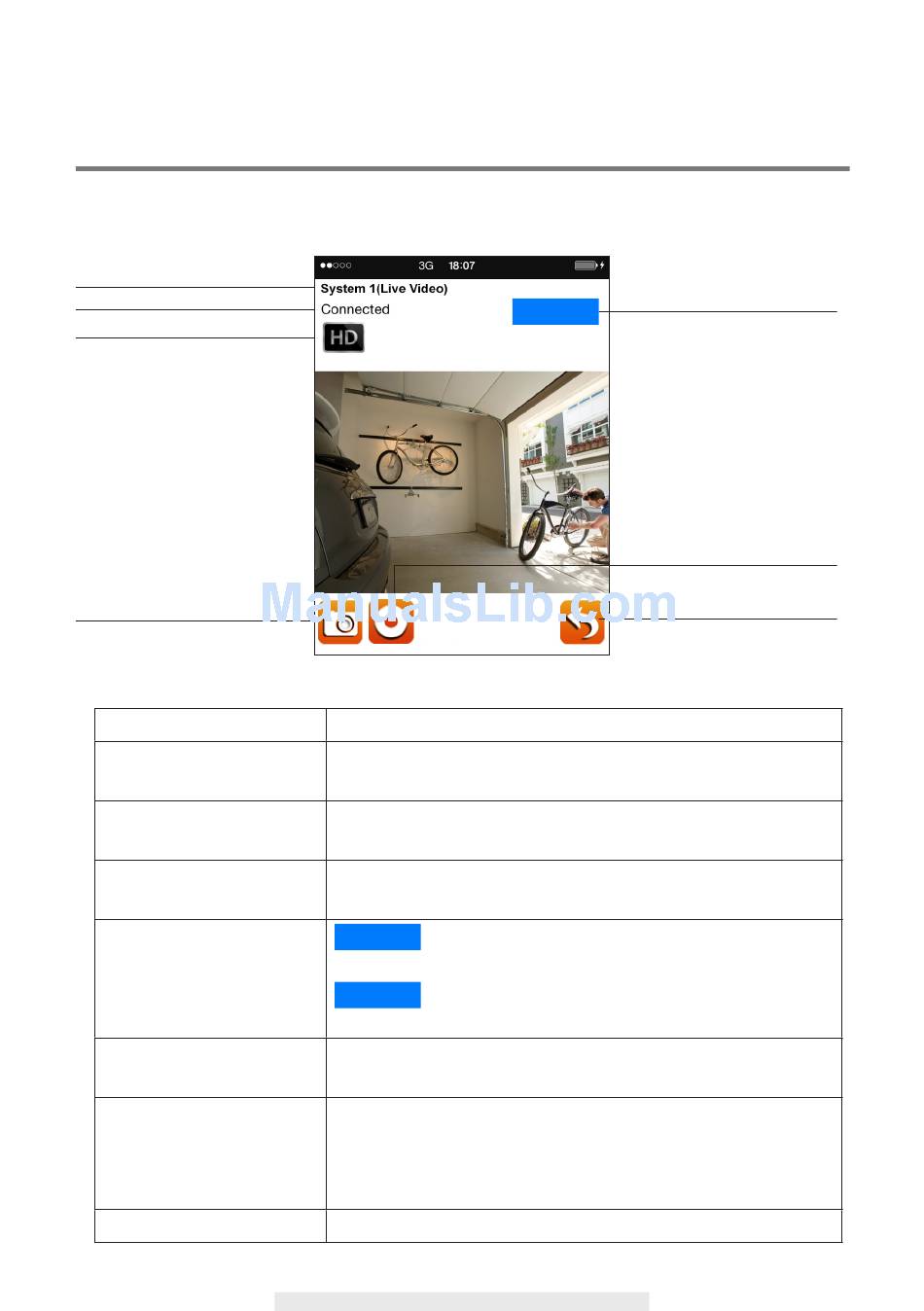 3G 18:07

System 1(Live Video)

Connected

HD

ManualsLib.com